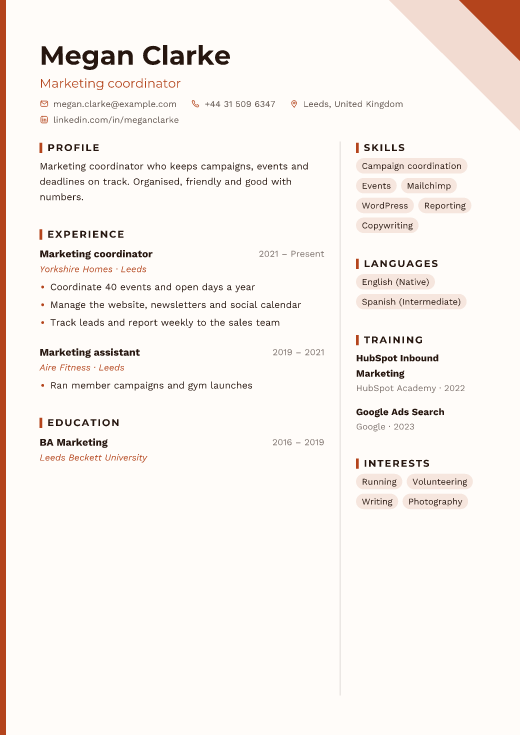 Megan Clarke

Marketing coordinator

megan.clarke@example.com +44 31 509 6347 Leeds, United Kingdom

linkedin.com/in/meganclarke

PROFILE

Marketing coordinator who keeps campaigns, events and deadlines on track. Organised, friendly and good with numbers.

EXPERIENCE

Marketing coordinator
2021 – Present
Yorkshire Homes · Leeds

• Coordinate 40 events and open days a year
• Manage the website, newsletters and social calendar
• Track leads and report weekly to the sales team

Marketing assistant
2019 – 2021
Aire Fitness · Leeds

• Ran member campaigns and gym launches

EDUCATION

BA Marketing
2016 – 2019
Leeds Beckett University

SKILLS

Campaign coordination
Events
Mailchimp
WordPress
Reporting
Copywriting

LANGUAGES

English (Native)
Spanish (Intermediate)

TRAINING

HubSpot Inbound Marketing
HubSpot Academy · 2022

Google Ads Search
Google · 2023

INTERESTS

Running
Volunteering
Writing
Photography